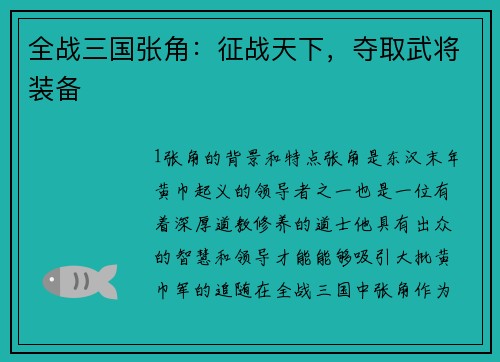 全战三国张角：征战天下，夺取武将装备

1张角的背景和特点张角是东汉末年黄巾起义的领导者之一也是一位有着深厚道教修养的道士他具有出众的智慧和领导才能能够吸引大批黄巾军的追随在全战三国中张角作为